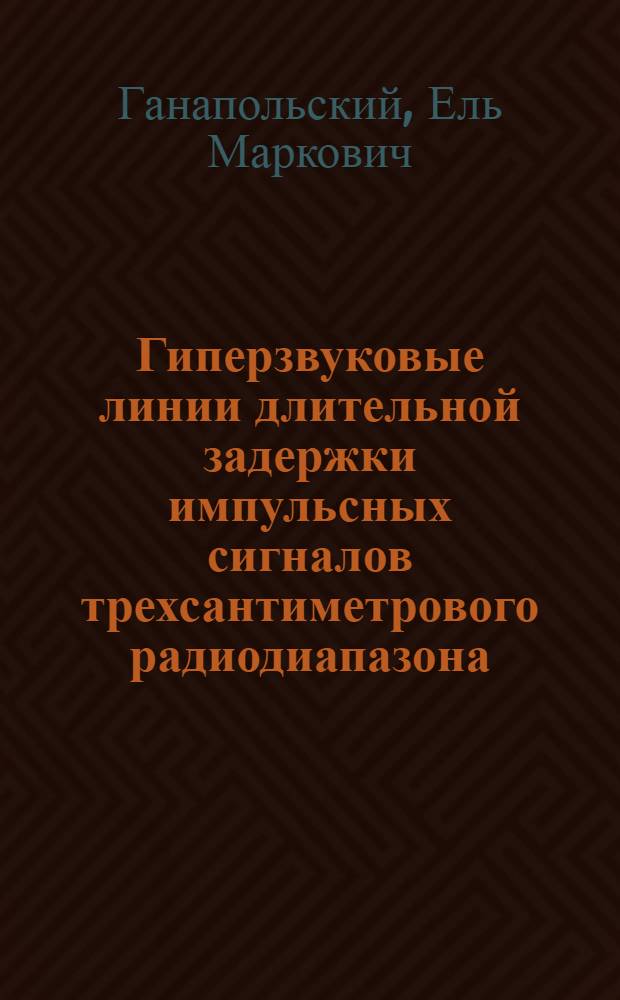 Ганапольский, Ель Маркович

Гиперзвуковые линии длительной задержки импульсных сигналов трехсантиметрового радиодиапазона